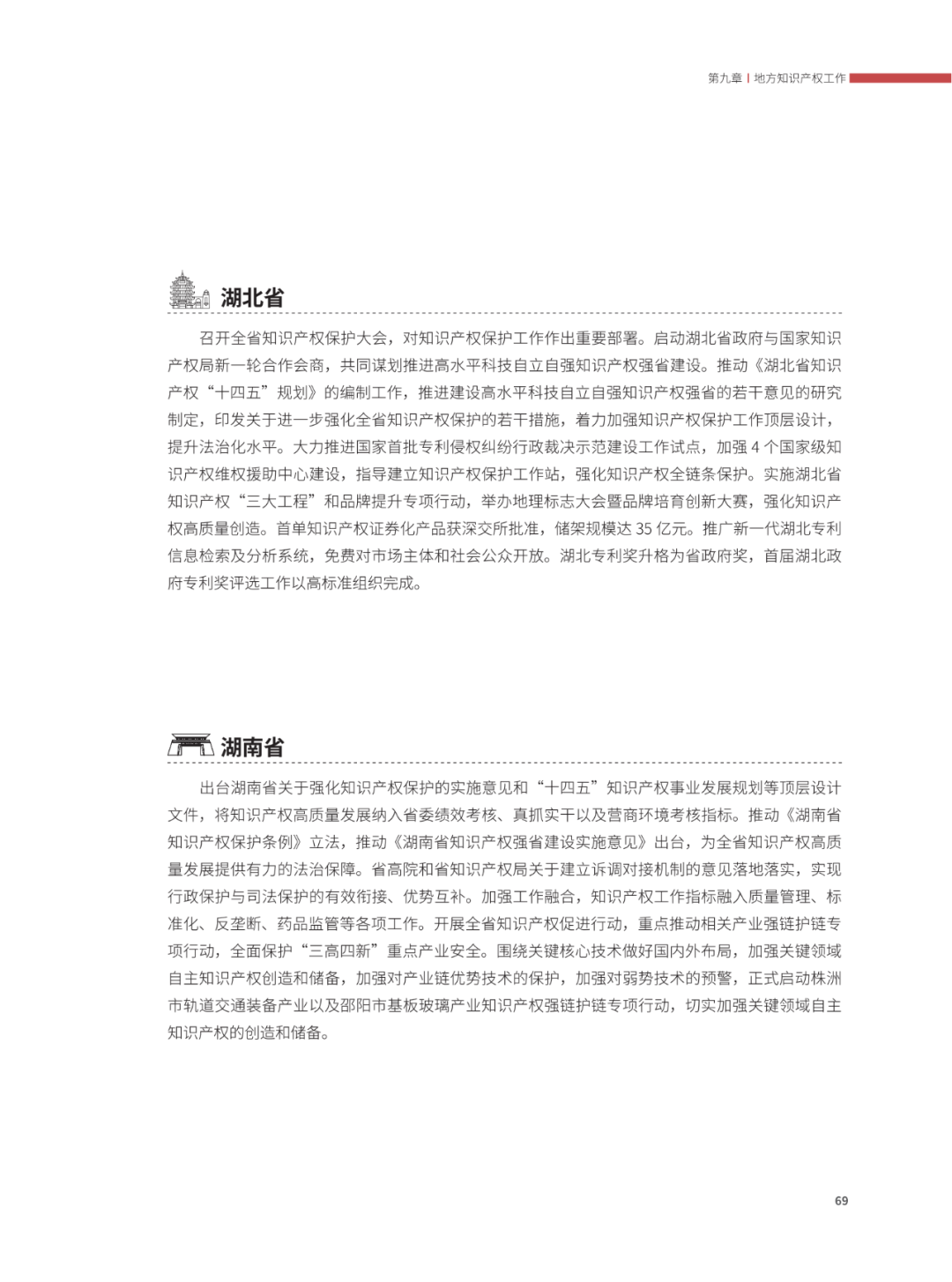 第九章 | 地方知识产权工作

湖北省

召开全省知识产权保护大会，对知识产权保护工作作出重要部署。启动湖北省政府与国家知识产权局新一轮合作会商，共同谋划推进高水平科技自立自强知识产权强省建设。推动《湖北省知识产权“十四五”规划》的编制工作，推进建设高水平科技自立自强知识产权强省的若干意见的研究制定，印发关于进一步强化全省知识产权保护的若干措施，着力加强知识产权保护工作顶层设计，提升法治化水平。大力推进国家首批专利侵权纠纷行政裁决示范建设工作试点，加强 4 个国家级知识产权维权援助中心建设，指导建立知识产权保护工作站，强化知识产权全链条保护。实施湖北省知识产权“三大工程”和品牌提升专项行动，举办地理标志大会暨品牌培育创新大赛，强化知识产权高质量创造。首单知识产权证券化产品获深交所批准，储架规模达 35 亿元。推广新一代湖北专利信息检索及分析系统，免费对市场主体和社会公众开放。湖北专利奖升格为省政府奖，首届湖北政府专利奖评选工作以高标准组织完成。

湖南省

出台湖南省关于强化知识产权保护的实施意见和“十四五”知识产权事业发展规划等顶层设计文件，将知识产权高质量发展纳入省委绩效考核、真抓实干以及营商环境考核指标。推动《湖南省知识产权保护条例》立法，推动《湖南省知识产权强省建设实施意见》出台，为全省知识产权高质量发展提供有力的法治保障。省高院和省知识产权局关于建立诉调对接机制的意见落地落实，实现行政保护与司法保护的有效衔接、优势互补。加强工作融合，知识产权工作指标融入质量管理、标准化、反垄断、药品监管等各项工作。开展全省知识产权促进行动，重点推动相关产业强链护链专项行动，全面保护“三高四新”重点产业安全。围绕关键核心技术做好国内外布局，加强关键领域自主知识产权创造和储备，加强对产业链优势技术的保护，加强对弱势技术的预警，正式启动株洲市轨道交通装备产业以及邵阳市基板玻璃产业知识产权强链护链专项行动，切实加强关键领域自主知识产权的创造和储备。

69